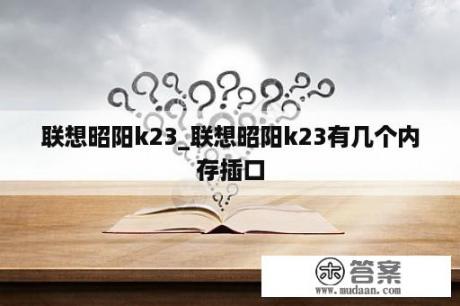 联想昭阳k23_联想昭阳k23有几个内存插口

木 答案
www.mudaan.com